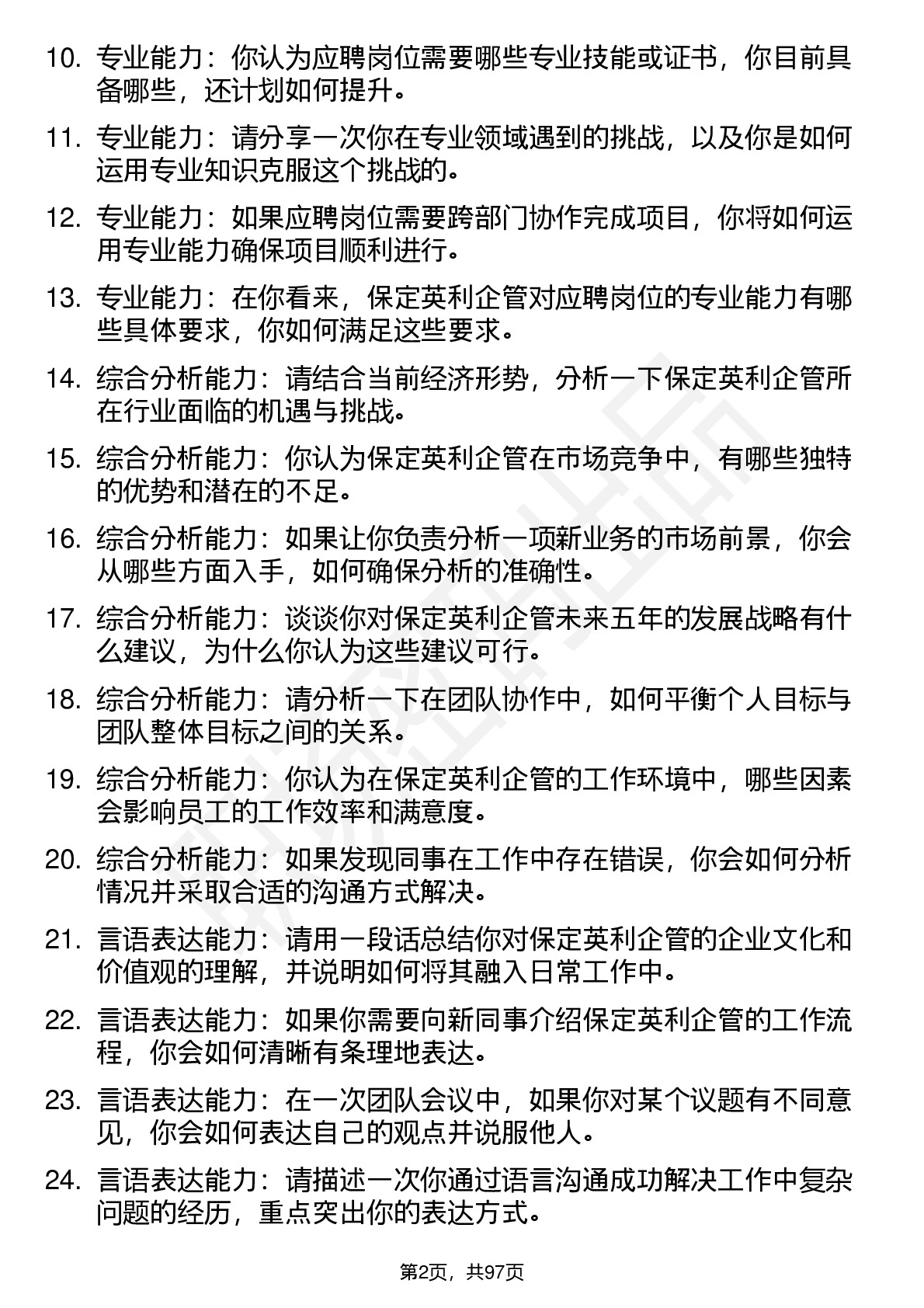 10. 专业能力：你认为应聘岗位需要哪些专业技能或证书，你目前具备哪些，还计划如何提升。

11. 专业能力：请分享一次你在专业领域遇到的挑战，以及你是如何运用专业知识克服这个挑战的。

12. 专业能力：如果应聘岗位需要跨部门协作完成项目，你将如何运用专业能力确保项目顺利进行。

13. 专业能力：在你看来，保定英利企管对应聘岗位的专业能力有哪些具体要求，你如何满足这些要求。

14. 综合分析能力：请结合当前经济形势，分析一下保定英利企管所在行业面临的机遇与挑战。

15. 综合分析能力：你认为保定英利企管在市场竞争中，有哪些独特的优势和潜在的不足。

16. 综合分析能力：如果让你负责分析一项新业务的市场前景，你会从哪些方面入手，如何确保分析的准确性。

17. 综合分析能力：谈谈你对保定英利企管未来五年的发展战略有什么建议，为什么你认为这些建议可行。

18. 综合分析能力：请分析一下在团队协作中，如何平衡个人目标与团队整体目标之间的关系。

19. 综合分析能力：你认为在保定英利企管的工作环境中，哪些因素会影响员工的工作效率和满意度。

20. 综合分析能力：如果发现同事在工作中存在错误，你会如何分析情况并采取合适的沟通方式解决。

21. 言语表达能力：请用一段话总结你对保定英利企管的企业文化和价值观的理解，并说明如何将其融入日常工作中。

22. 言语表达能力：如果你需要向新同事介绍保定英利企管的工作流程，你会如何清晰有条理地表达。

23. 言语表达能力：在一次团队会议中，如果你对某个议题有不同意见，你会如何表达自己的观点并说服他人。

24. 言语表达能力：请描述一次你通过语言沟通成功解决工作中复杂问题的经历，重点突出你的表达方式。

第2页，共97页